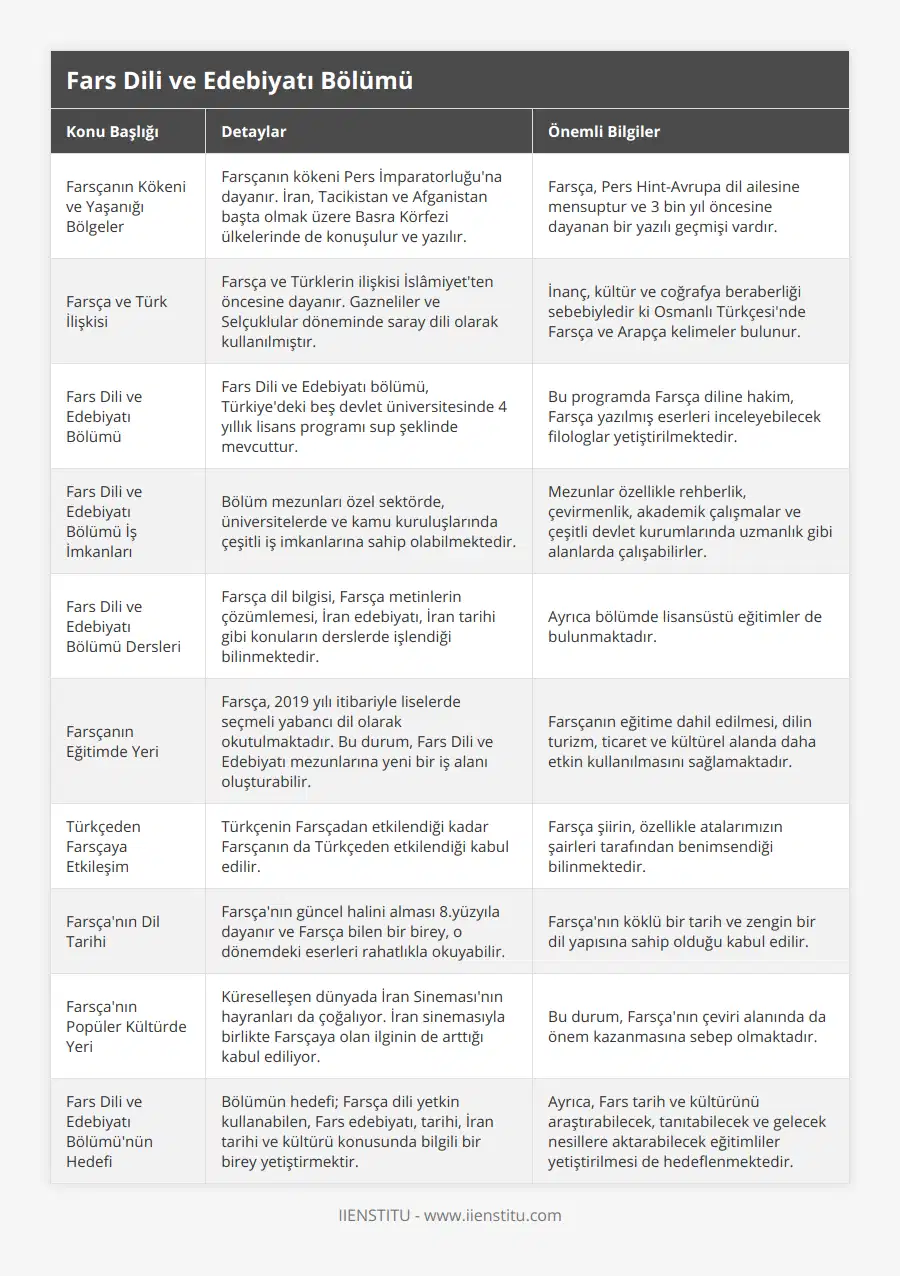 Fars Dili ve Edebiyatı Bölümü

| Konu Başlığı | Detaylar | Önemli Bilgiler |
|---|---|---|
| Farsçanın Kökeni ve Yaşanığı Bölgeler | Farsçanın kökeni Pers İmparatorluğu'na dayanır. İran, Tacikistan ve Afganistan başta olmak üzere Basra Körfezi ülkelerinde de konuşulur ve yazılır. | Farsça, Pers Hint-Avrupa dil ailesine mensuptur ve 3 bin yıl öncesine dayanan bir yazılı geçmişi vardır. |
| Farsça ve Türk İlişkisi | Farsça ve Türklerin ilişkisi İslâmiyet'ten öncesine dayanır. Gazneliler ve Selçuklular döneminde saray dili olarak kullanılmıştır. | İnanç, kültür ve coğrafya beraberliği sebebiyledir ki Osmanlı Türkçesi'nde Farsça ve Arapça kelimeler bulunur. |
| Fars Dili ve Edebiyatı Bölümü | Fars Dili ve Edebiyatı bölümü, Türkiye'deki beş devlet üniversitesinde 4 yıllık lisans programı sup şeklinde mevcuttur. | Bu programda Farsça diline hakim, Farsça yazılmış eserleri inceleyebilecek filologlar yetiştirilmektedir. |
| Fars Dili ve Edebiyatı Bölümü İş İmkanları | Bölüm mezunları özel sektörde, üniversitelerde ve kamu kuruluşlarında çeşitli iş imkanlarına sahip olabilmektedir. | Mezunlar özellikle rehberlik, çevirmenlik, akademik çalışmalar ve çeşitli devlet kurumlarında uzmanlık gibi alanlarda çalışabilirler. |
| Fars Dili ve Edebiyatı Bölümü Dersleri | Farsça dil bilgisi, Farsça metinlerin çözümlemesi, İran edebiyatı, İran tarihi gibi konuların derslerde işlendiği bilinmektedir. | Ayrıca bölümde lisansüstü eğitimler de bulunmaktadır. |
| Farsçanın Eğitimde Yeri | Farsça, 2019 yılı itibariyle liselerde seçmeli yabancı dil olarak okutulmaktadır. Bu durum, Fars Dili ve Edebiyatı mezunlarına yeni bir iş alanı oluşturabilir. | Farsçanın eğitime dahil edilmesi, dilin turizm, ticaret ve kültürel alanda daha etkin kullanılmasını sağlamaktadır. |
| Türkçeden Farsçaya Etkileşim | Türkçenin Farsçadan etkilendiği kadar Farsçanın da Türkçeden etkilendiği kabul edilir. | Farsça şiirin, özellikle atalarımızın şairleri tarafından benimsendiği bilinmektedir. |
| Farsça'nın Dil Tarihi | Farsça'nın güncel halini alması 8.yüzyıla dayanır ve Farsça bilen bir birey, o dönemdeki eserleri rahatlıkla okuyabilir. | Farsça'nın köklü bir tarih ve zengin bir dil yapısına sahip olduğu kabul edilir. |
| Farsça'nın Popüler Kültürde Yeri | Küreselleşen dünyada İran Sineması'nın hayranları da çoğalıyor. İran sinemasıyla birlikte Farsçaya olan ilginin de arttığı kabul ediliyor. | Bu durum, Farsça'nın çeviri alanında da önem kazanmasına sebep olmaktadır. |
| Fars Dili ve Edebiyatı Bölümü'nün Hedefi | Bölümün hedefi; Farsça dili yetkin kullanabilen, Fars edebiyatı, tarihi, İran tarihi ve kültürü konusunda bilgili bir birey yetiştirmektir. | Ayrıca, Fars tarih ve kültürünü araştırabilecek, tanıtabilecek ve gelecek nesillere aktarabilecek eğitimliler yetiştirilmesi de hedeflenmektedir. |

IIENSTITU - www.iienstitu.com